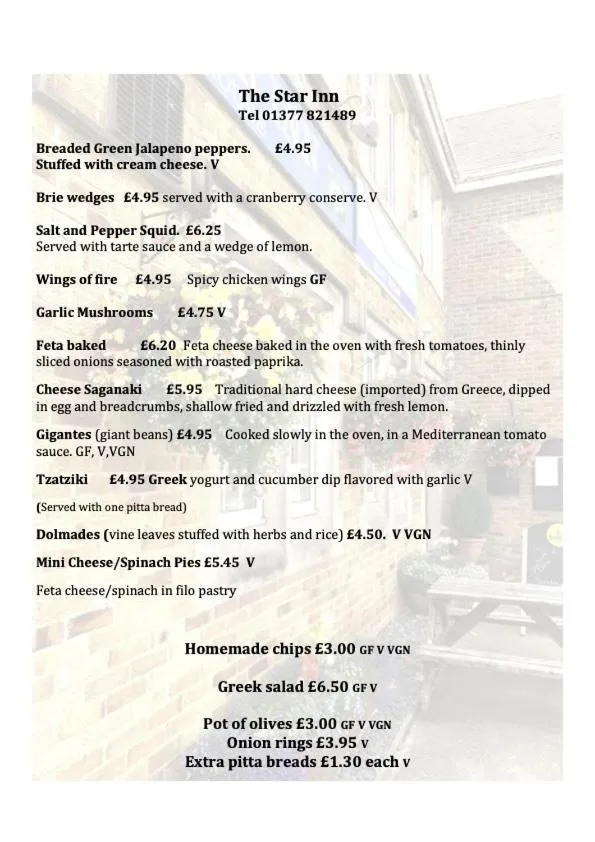 The Star Inn
Tel 01377 821489

Breaded Green Jalapeno peppers. £4.95
Stuffed with cream cheese. V

Brie wedges £4.95 served with a cranberry conserve. V

Salt and Pepper Squid. £6.25
Served with tarte sauce and a wedge of lemon.

Wings of fire £4.95 Spicy chicken wings GF

Garlic Mushrooms £4.75 V

Feta baked £6.20 Feta cheese baked in the oven with fresh tomatoes, thinly sliced onions seasoned with roasted paprika.

Cheese Saganaki £5.95 Traditional hard cheese (imported) from Greece, dipped in egg and breadcrumbs, shallow fried and drizzled with fresh lemon.

Gigantes (giant beans) £4.95 Cooked slowly in the oven, in a Mediterranean tomato sauce. GF, V,VGN

Tzatziki £4.95 Greek yogurt and cucumber dip flavored with garlic V

(Served with one pitta bread)

Dolmades (vine leaves stuffed with herbs and rice) £4.50. V VGN

Mini Cheese/Spinach Pies £5.45 V

Feta cheese/spinach in filo pastry

Homemade chips £3.00 GF V VGN

Greek salad £6.50 GF V

Pot of olives £3.00 GF V VGN
Onion rings £3.95 V
Extra pitta breads £1.30 each V